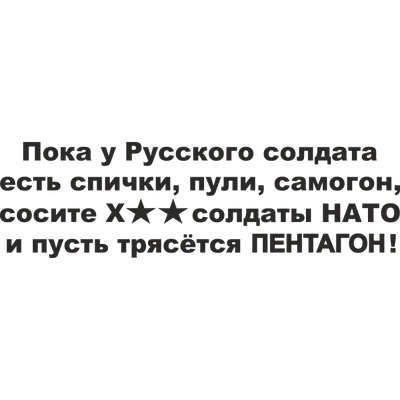 Пока у Русского солдата
есть спички, пули, самогон,
сосите Х★★ солдаты НАТО
и пусть трясётся ПЕНТАГОН!